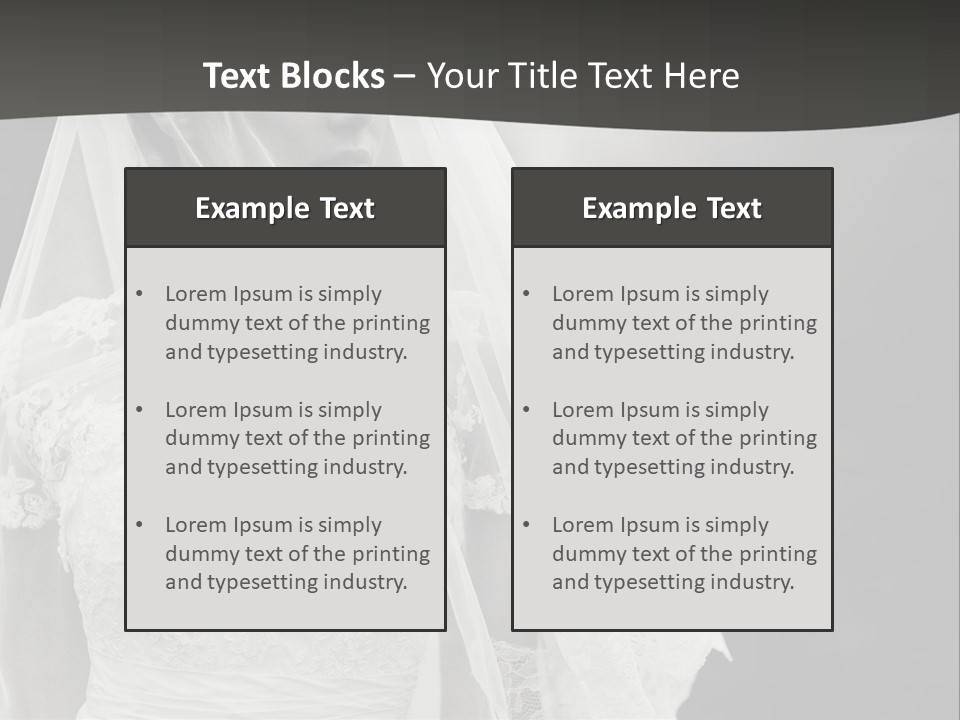 Text Blocks – Your Title Text Here

Example Text

• Lorem Ipsum is simply dummy text of the printing and typesetting industry.

• Lorem Ipsum is simply dummy text of the printing and typesetting industry.

• Lorem Ipsum is simply dummy text of the printing and typesetting industry.

Example Text

• Lorem Ipsum is simply dummy text of the printing and typesetting industry.

• Lorem Ipsum is simply dummy text of the printing and typesetting industry.

• Lorem Ipsum is simply dummy text of the printing and typesetting industry.